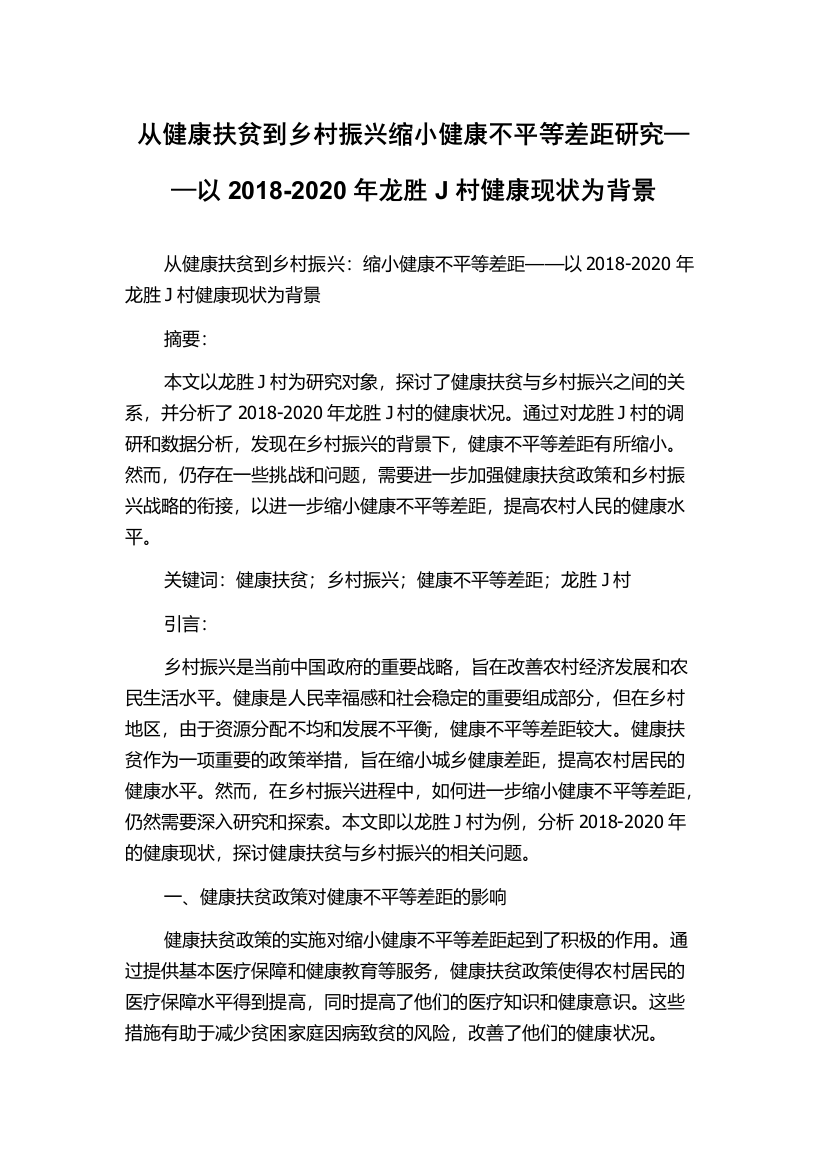 从健康扶贫到乡村振兴缩小健康不平等差距研究——以 2018-2020 年龙胜 J 村健康现状为背景

从健康扶贫到乡村振兴：缩小健康不平等差距——以 2018-2020 年龙胜 J 村健康现状为背景

摘要：

本文以龙胜 J 村为研究对象，探讨了健康扶贫与乡村振兴之间的关系，并分析了 2018-2020 年龙胜 J 村的健康状况。通过对龙胜 J 村的调研和数据分析，发现在乡村振兴的背景下，健康不平等差距有所缩小。然而，仍存在一些挑战和问题，需要进一步加强健康扶贫政策和乡村振兴战略的衔接，以进一步缩小健康不平等差距，提高农村人民的健康水平。

关键词：健康扶贫；乡村振兴；健康不平等差距；龙胜 J 村

引言：

乡村振兴是当前中国政府的重要战略，旨在改善农村经济发展和农民生活水平。健康是人民幸福感和社会稳定的重要组成部分，但在乡村地区，由于资源分配不均和发展不平衡，健康不平等差距较大。健康扶贫作为一项重要的政策举措，旨在缩小城乡健康差距，提高农村居民的健康水平。然而，在乡村振兴进程中，如何进一步缩小健康不平等差距，仍然需要深入研究和探索。本文即以龙胜 J 村为例，分析 2018-2020 年的健康现状，探讨健康扶贫与乡村振兴的相关问题。

一、健康扶贫政策对健康不平等差距的影响

健康扶贫政策的实施对缩小健康不平等差距起到了积极的作用。通过提供基本医疗保障和健康教育等服务，健康扶贫政策使得农村居民的医疗保障水平得到提高，同时提高了他们的医疗知识和健康意识。这些措施有助于减少贫困家庭因病致贫的风险，改善了他们的健康状况。